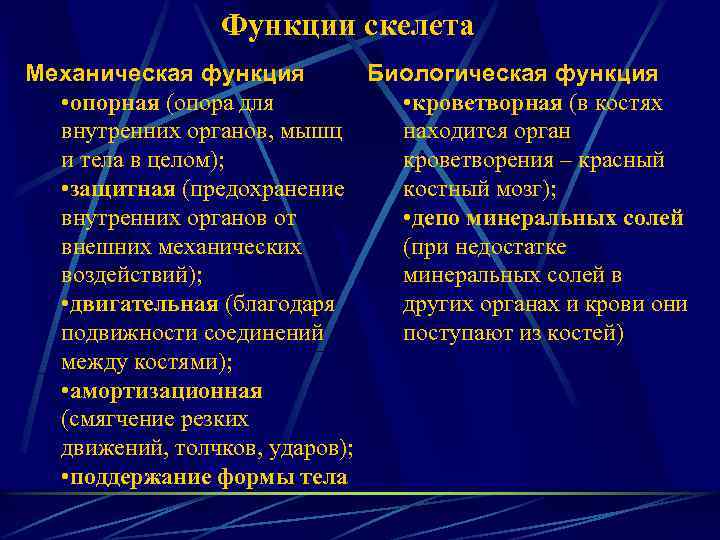 Функции скелета

Механическая функция

•опорная (опора для внутренних органов, мышц и тела в целом);

•защитная (предохранение внутренних органов от внешних механических воздействий);

•двигательная (благодаря подвижности соединений между костями);

•амортизационная (смягчение резких движений, толчков, ударов);

•поддержание формы тела

Биологическая функция

•кроветворная (в костях находится орган кроветворения – красный костный мозг);

•депо минеральных солей (при недостатке минеральных солей в других органах и крови они поступают из костей)